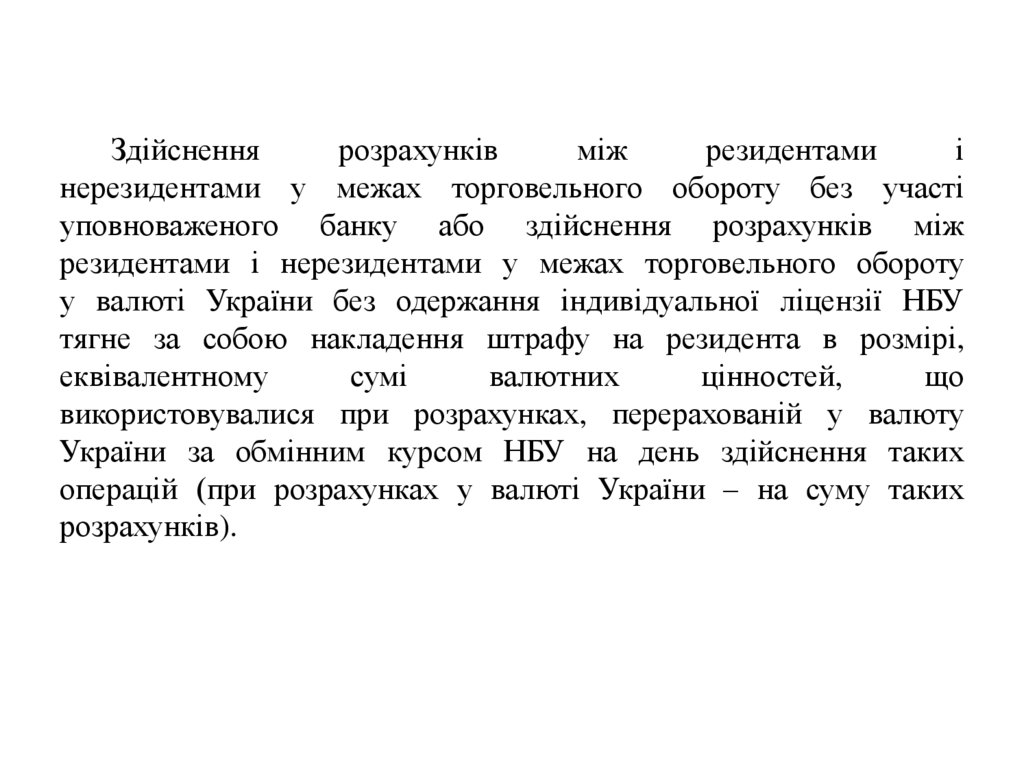 Здійснення розрахунків між резидентами і нерезидентами у межах торговельного обороту без участі уповноваженого банку або здійснення розрахунків між резидентами і нерезидентами у межах торговельного обороту у валюті України без одержання індивідуальної ліцензії НБУ тягне за собою накладення штрафу на резидента в розмірі, еквівалентному сумі валютних цінностей, що використовувалися при розрахунках, перерахованій у валюту України за обмінним курсом НБУ на день здійснення таких операцій (при розрахунках у валюті України – на суму таких розрахунків).